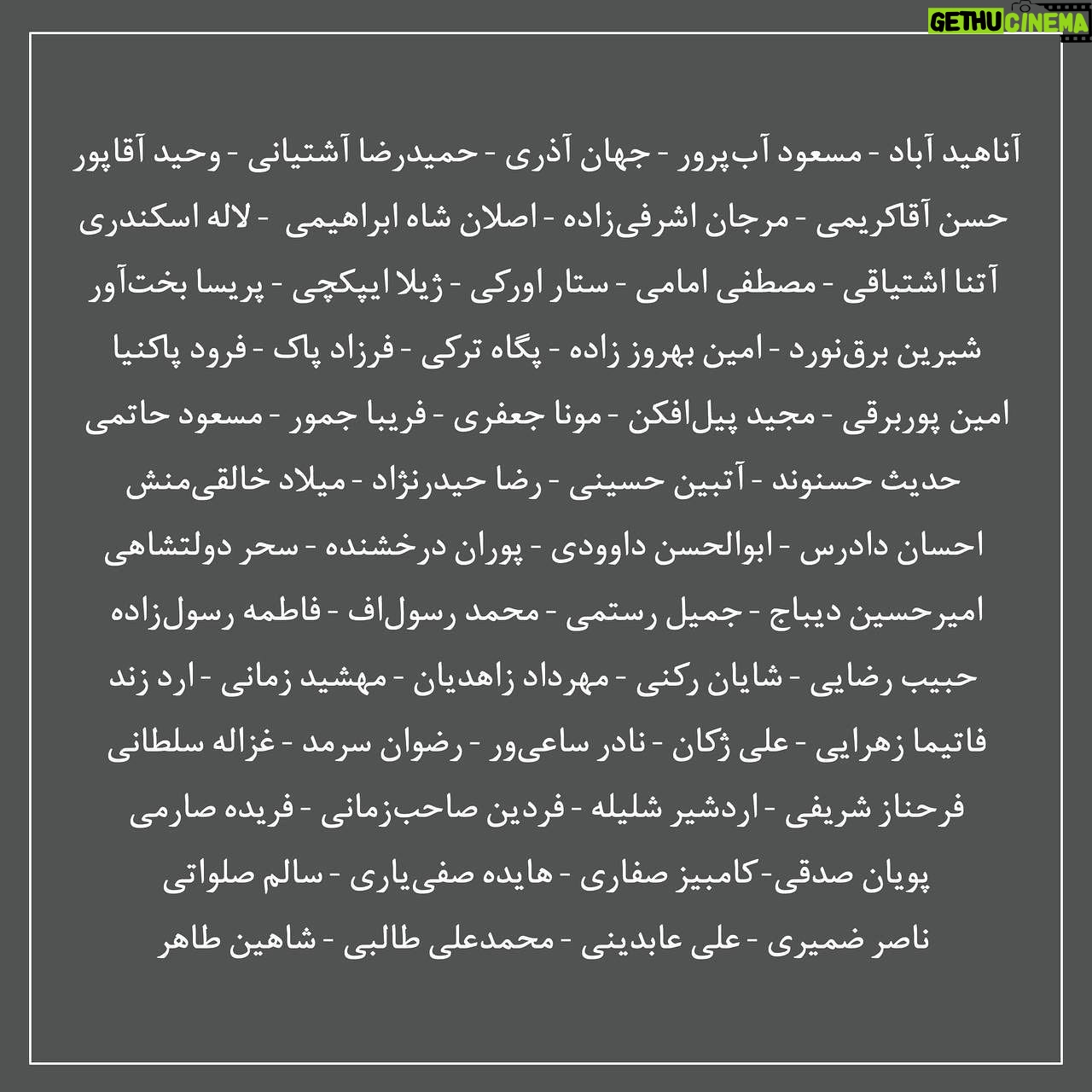 GETHU CINEMA

آناهید آباد - مسعود آب‌پرور - جهان آذری - حمیدرضا آشتیانی - وحید آقاپور
حسن آقاکریمی - مرجان اشرفی‌زاده - اصلان شاه ابراهیمی - لاله اسکندری
آتنا اشتیاقی - مصطفی امامی - ستار اورکی - ژیلا ایپکچی - پریسا بخت‌آور
شیرین برق‌نورد - امین بهروز زاده - پگاه ترکی - فرزاد پاک - فرود پاکنیا
امین پوربرقی - مجید پیل‌افکن - مونا جعفری - فریبا جمور - مسعود حاتمی
حدیث حسنوند - آتبین حسینی - رضا حیدرنژاد - میلاد خالقی‌منش
احسان دادرس - ابوالحسن داوودی - پوران درخشنده - سحر دولتشاهی
امیرحسین دیباج - جمیل رستمی - محمد رسول‌اف - فاطمه رسول‌زاده
حبیب رضایی - شایان رکنی - مهرداد زاهدیان - مهشید زمانی - ارد زند
فاتیما زهرایی - علی ژکان - نادر ساعی‌ور - رضوان سرمد - غزاله سلطانی
فرحناز شریفی - اردشیر شلیله - فردین صاحب‌زمانی - فریده صارمی
پویان صدقی-کامبیز صفاری - هایده صفی‌یاری - سالم صلواتی
ناصر ضمیری - علی عابدینی - محمدعلی طالبی - شاهین طاهر